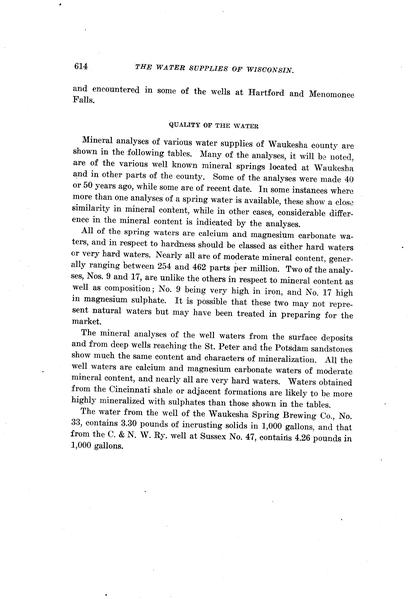 614 THE WATER SUPPLIES OF WISCONSIN.

and encountered in some of the wells at Hartford and Menomonee Falls.

QUALITY OF THE WATER

Mineral analyses of various water supplies of Waukesha county are shown in the following tables. Many of the analyses, it will be noted, are of the various well known mineral springs located at Waukesha and in other parts of the county. Some of the analyses were made 40 or 50 years ago, while some are of recent date. In some instances where more than one analyses of a spring water is available, these show a close similarity in mineral content, while in other cases, considerable difference in the mineral content is indicated by the analyses.

All of the spring waters are calcium and magnesium carbonate waters, and in respect to hardness should be classed as either hard waters or very hard waters. Nearly all are of moderate mineral content, generally ranging between 254 and 462 parts per million. Two of the analyses, Nos. 9 and 17, are unlike the others in respect to mineral content as well as composition; No. 9 being very high in iron, and No. 17 high in magnesium sulphate. It is possible that these two may not represent natural waters but may have been treated in preparing for the market.

The mineral analyses of the well waters from the surface deposits and from deep wells reaching the St. Peter and the Potsdam sandstones show much the same content and characters of mineralization. All the well waters are calcium and magnesium carbonate waters of moderate mineral content, and nearly all are very hard waters. Waters obtained from the Cincinnati shale or adjacent formations are likely to be more highly mineralized with sulphates than those shown in the tables.

The water from the well of the Waukesha Spring Brewing Co., No. 33, contains 3.30 pounds of incrusting solids in 1,000 gallons, and that from the C. & N. W. Ry. well at Sussex No. 47, contains 4.26 pounds in 1,000 gallons.